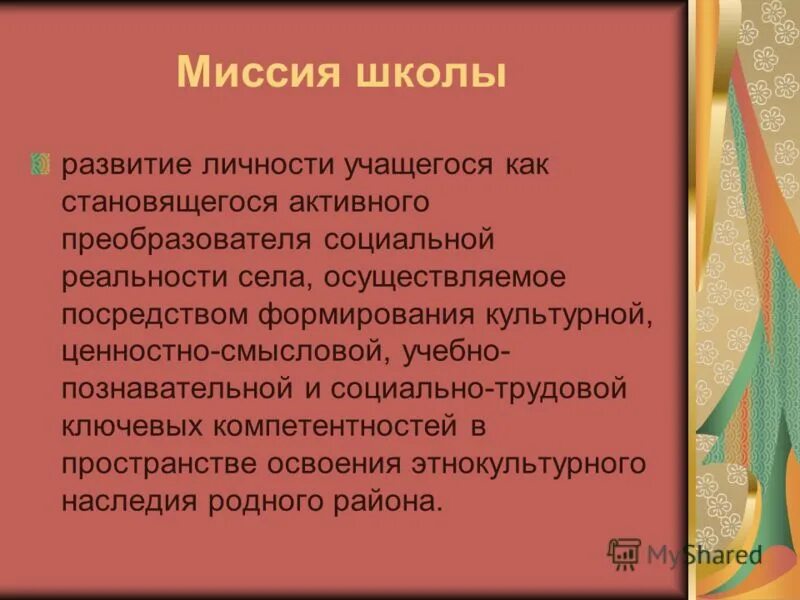 Миссия школы

развитие личности учащегося как становящегося активного преобразователя социальной реальности села, осуществляемое посредством формирования культурной, ценностно-смысловой, учебно-познавательной и социально-трудовой ключевых компетентностей в пространстве освоения этнокультурного наследия родного района.

MyShared